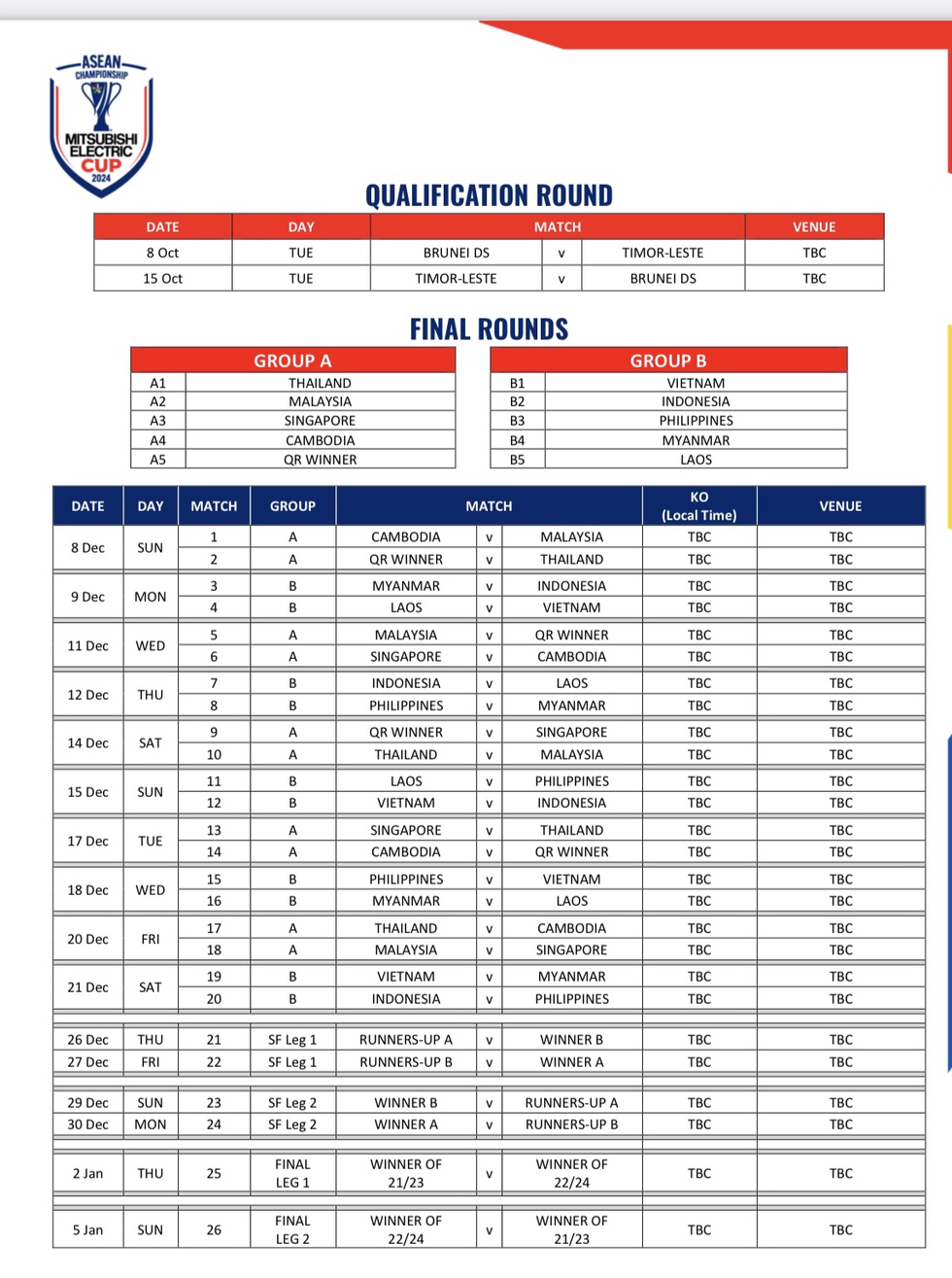 ASEAN CHAMPIONSHIP MITSUBISHI ELECTRIC CUP 2024

QUALIFICATION ROUND

| DATE | DAY | MATCH | | | VENUE |
|---|---|---|---|---|---|
| 8 Oct | TUE | BRUNEI DS | v | TIMOR-LESTE | TBC |
| 15 Oct | TUE | TIMOR-LESTE | v | BRUNEI DS | TBC |

FINAL ROUNDS

| GROUP A | |
|---|---|
| A1 | THAILAND |
| A2 | MALAYSIA |
| A3 | SINGAPORE |
| A4 | CAMBODIA |
| A5 | QR WINNER |

| GROUP B | |
|---|---|
| B1 | VIETNAM |
| B2 | INDONESIA |
| B3 | PHILIPPINES |
| B4 | MYANMAR |
| B5 | LAOS |

| DATE | DAY | MATCH | GROUP | MATCH | | | KO (Local Time) | VENUE |
|---|---|---|---|---|---|---|---|---|
| 8 Dec | SUN | 1 | A | CAMBODIA | v | MALAYSIA | TBC | TBC |
| | | 2 | A | QR WINNER | v | THAILAND | TBC | TBC |
| 9 Dec | MON | 3 | B | MYANMAR | v | INDONESIA | TBC | TBC |
| | | 4 | B | LAOS | v | VIETNAM | TBC | TBC |
| 11 Dec | WED | 5 | A | MALAYSIA | v | QR WINNER | TBC | TBC |
| | | 6 | A | SINGAPORE | v | CAMBODIA | TBC | TBC |
| 12 Dec | THU | 7 | B | INDONESIA | v | LAOS | TBC | TBC |
| | | 8 | B | PHILIPPINES | v | MYANMAR | TBC | TBC |
| 14 Dec | SAT | 9 | A | QR WINNER | v | SINGAPORE | TBC | TBC |
| | | 10 | A | THAILAND | v | MALAYSIA | TBC | TBC |
| 15 Dec | SUN | 11 | B | LAOS | v | PHILIPPINES | TBC | TBC |
| | | 12 | B | VIETNAM | v | INDONESIA | TBC | TBC |
| 17 Dec | TUE | 13 | A | SINGAPORE | v | THAILAND | TBC | TBC |
| | | 14 | A | CAMBODIA | v | QR WINNER | TBC | TBC |
| 18 Dec | WED | 15 | B | PHILIPPINES | v | VIETNAM | TBC | TBC |
| | | 16 | B | MYANMAR | v | LAOS | TBC | TBC |
| 20 Dec | FRI | 17 | A | THAILAND | v | CAMBODIA | TBC | TBC |
| | | 18 | A | MALAYSIA | v | SINGAPORE | TBC | TBC |
| 21 Dec | SAT | 19 | B | VIETNAM | v | MYANMAR | TBC | TBC |
| | | 20 | B | INDONESIA | v | PHILIPPINES | TBC | TBC |
| 26 Dec | THU | 21 | SF Leg 1 | RUNNERS-UP A | v | WINNER B | TBC | TBC |
| 27 Dec | FRI | 22 | SF Leg 1 | RUNNERS-UP B | v | WINNER A | TBC | TBC |
| 29 Dec | SUN | 23 | SF Leg 2 | WINNER B | v | RUNNERS-UP A | TBC | TBC |
| 30 Dec | MON | 24 | SF Leg 2 | WINNER A | v | RUNNERS-UP B | TBC | TBC |
| 2 Jan | THU | 25 | FINAL LEG 1 | WINNER OF 21/23 | v | WINNER OF 22/24 | TBC | TBC |
| 5 Jan | SUN | 26 | FINAL LEG 2 | WINNER OF 22/24 | v | WINNER OF 21/23 | TBC | TBC |